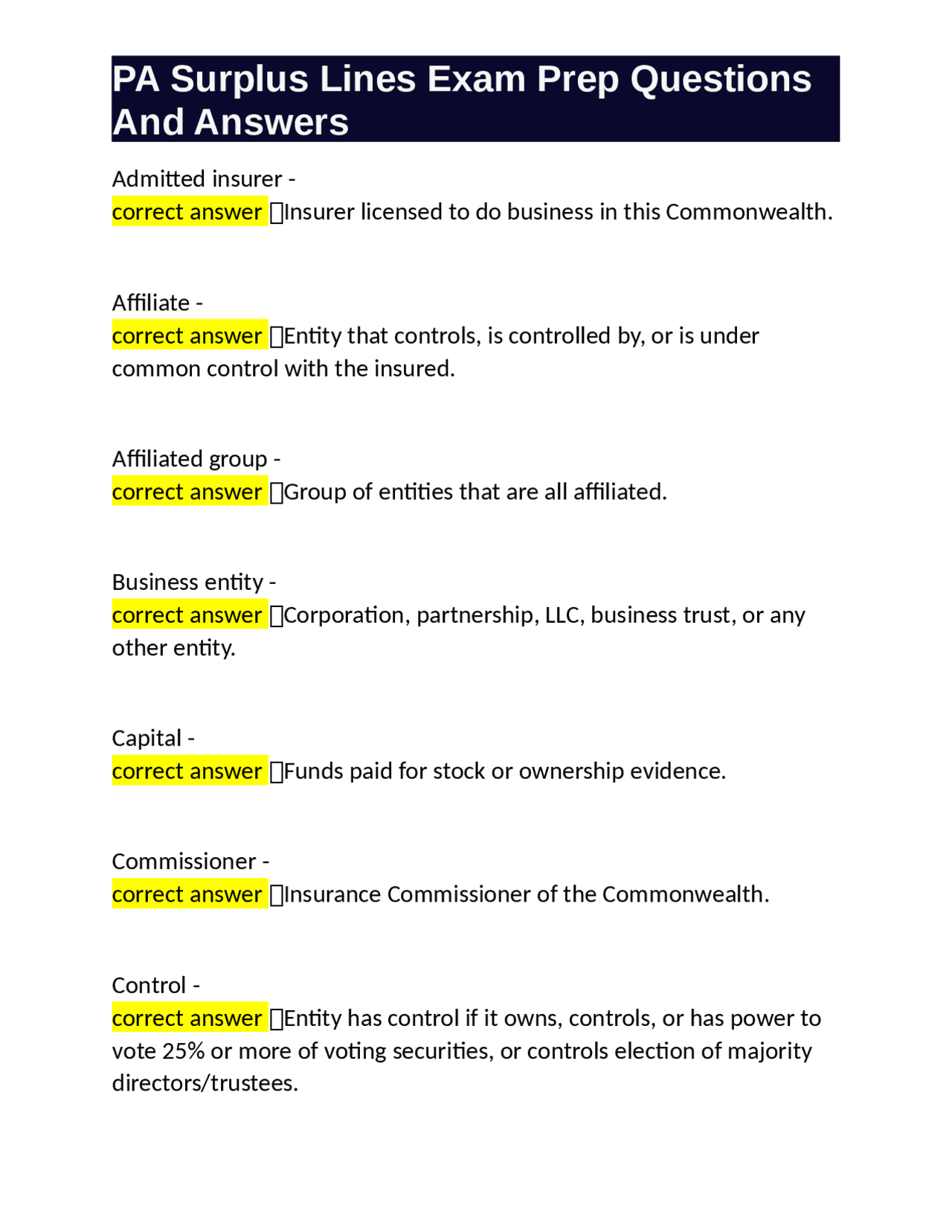 PA Surplus Lines Exam Prep Questions And Answers

Admitted insurer -
correct answer Insurer licensed to do business in this Commonwealth.

Affiliate -
correct answer Entity that controls, is controlled by, or is under common control with the insured.

Affiliated group -
correct answer Group of entities that are all affiliated.

Business entity -
correct answer Corporation, partnership, LLC, business trust, or any other entity.

Capital -
correct answer Funds paid for stock or ownership evidence.

Commissioner -
correct answer Insurance Commissioner of the Commonwealth.

Control -
correct answer Entity has control if it owns, controls, or has power to vote 25% or more of voting securities, or controls election of majority directors/trustees.